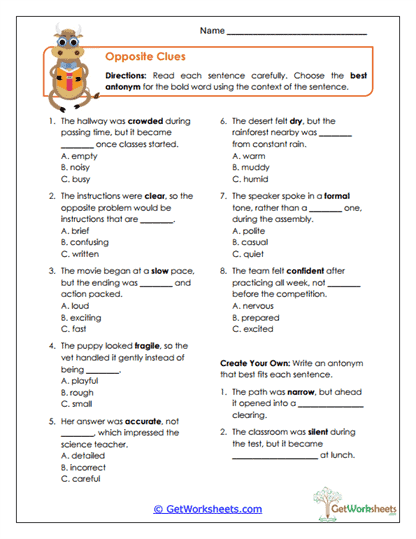 Name ______________________________

Opposite Clues

Directions: Read each sentence carefully. Choose the best antonym for the bold word using the context of the sentence.

1. The hallway was crowded during passing time, but it became ________ once classes started.
A. empty
B. noisy
C. busy

2. The instructions were clear, so the opposite problem would be instructions that are ________.
A. brief
B. confusing
C. written

3. The movie began at a slow pace, but the ending was ________ and action packed.
A. loud
B. exciting
C. fast

4. The puppy looked fragile, so the vet handled it gently instead of being ________.
A. playful
B. rough
C. small

5. Her answer was accurate, not ________, which impressed the science teacher.
A. detailed
B. incorrect
C. careful

6. The desert felt dry, but the rainforest nearby was ________ from constant rain.
A. warm
B. muddy
C. humid

7. The speaker spoke in a formal tone, rather than a ________ one, during the assembly.
A. polite
B. casual
C. quiet

8. The team felt confident after practicing all week, not ________ before the competition.
A. nervous
B. prepared
C. excited

Create Your Own: Write an antonym that best fits each sentence.

1. The path was narrow, but ahead it opened into a ________________ clearing.

2. The classroom was silent during the test, but it became ____________________ at lunch.

© GetWorksheets.com

GetWorksheets